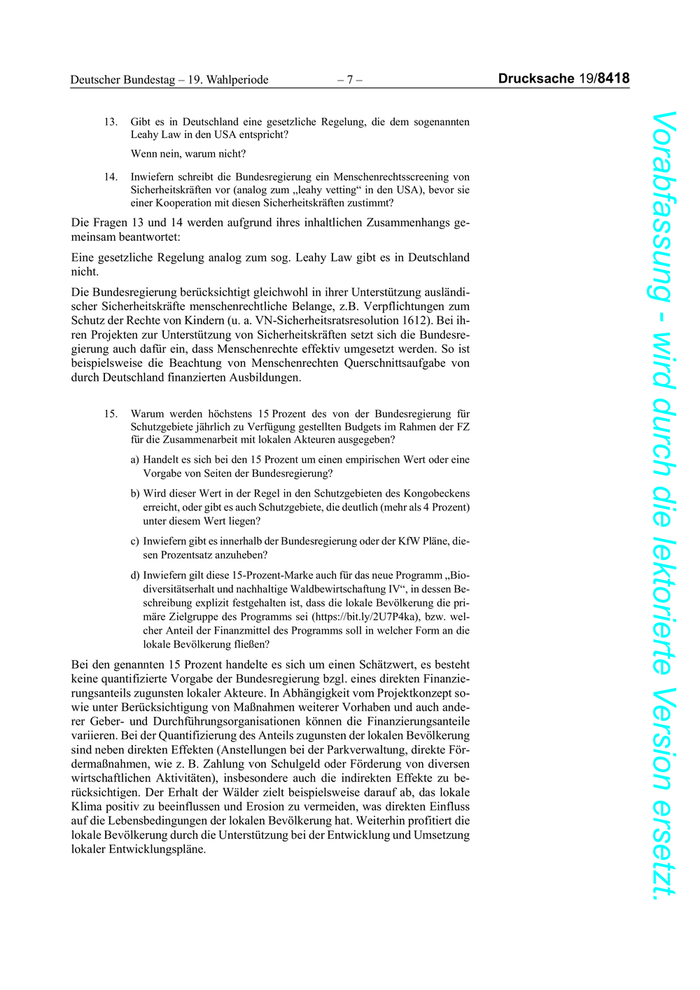 Deutscher Bundestag – 19. Wahlperiode – 7 – Drucksache 19/8418

13. Gibt es in Deutschland eine gesetzliche Regelung, die dem sogenannten Leahy Law in den USA entspricht?

Wenn nein, warum nicht?

14. Inwiefern schreibt die Bundesregierung ein Menschenrechtsscreening von Sicherheitskräften vor (analog zum „leahy vetting“ in den USA), bevor sie einer Kooperation mit diesen Sicherheitskräften zustimmt?

Die Fragen 13 und 14 werden aufgrund ihres inhaltlichen Zusammenhangs gemeinsam beantwortet:

Eine gesetzliche Regelung analog zum sog. Leahy Law gibt es in Deutschland nicht.

Die Bundesregierung berücksichtigt gleichwohl in ihrer Unterstützung ausländischer Sicherheitskräfte menschenrechtliche Belange, z.B. Verpflichtungen zum Schutz der Rechte von Kindern (u. a. VN-Sicherheitsratsresolution 1612). Bei ihren Projekten zur Unterstützung von Sicherheitskräften setzt sich die Bundesregierung auch dafür ein, dass Menschenrechte effektiv umgesetzt werden. So ist beispielsweise die Beachtung von Menschenrechten Querschnittsaufgabe von durch Deutschland finanzierten Ausbildungen.

15. Warum werden höchstens 15 Prozent des von der Bundesregierung für Schutzgebiete jährlich zu Verfügung gestellten Budgets im Rahmen der FZ für die Zusammenarbeit mit lokalen Akteuren ausgegeben?

a) Handelt es sich bei den 15 Prozent um einen empirischen Wert oder eine Vorgabe von Seiten der Bundesregierung?

b) Wird dieser Wert in der Regel in den Schutzgebieten des Kongobeckens erreicht, oder gibt es auch Schutzgebiete, die deutlich (mehr als 4 Prozent) unter diesem Wert liegen?

c) Inwiefern gibt es innerhalb der Bundesregierung oder der KfW Pläne, diesen Prozentsatz anzuheben?

d) Inwiefern gilt diese 15-Prozent-Marke auch für das neue Programm „Biodiversitätserhalt und nachhaltige Waldbewirtschaftung IV“, in dessen Beschreibung explizit festgehalten ist, dass die lokale Bevölkerung die primäre Zielgruppe des Programms sei (https://bit.ly/2U7P4ka), bzw. welcher Anteil der Finanzmittel des Programms soll in welcher Form an die lokale Bevölkerung fließen?

Bei den genannten 15 Prozent handelte es sich um einen Schätzwert, es besteht keine quantifizierte Vorgabe der Bundesregierung bzgl. eines direkten Finanzierungsanteils zugunsten lokaler Akteure. In Abhängigkeit vom Projektkonzept sowie unter Berücksichtigung von Maßnahmen weiterer Vorhaben und auch anderer Geber- und Durchführungsorganisationen können die Finanzierungsanteile variieren. Bei der Quantifizierung des Anteils zugunsten der lokalen Bevölkerung sind neben direkten Effekten (Anstellungen bei der Parkverwaltung, direkte Fördermaßnahmen, wie z. B. Zahlung von Schulgeld oder Förderung von diversen wirtschaftlichen Aktivitäten), insbesondere auch die indirekten Effekte zu berücksichtigen. Der Erhalt der Wälder zielt beispielsweise darauf ab, das lokale Klima positiv zu beeinflussen und Erosion zu vermeiden, was direkten Einfluss auf die Lebensbedingungen der lokalen Bevölkerung hat. Weiterhin profitiert die lokale Bevölkerung durch die Unterstützung bei der Entwicklung und Umsetzung lokaler Entwicklungspläne.

Vorabfassung - wird durch die lektorierte Version ersetzt.